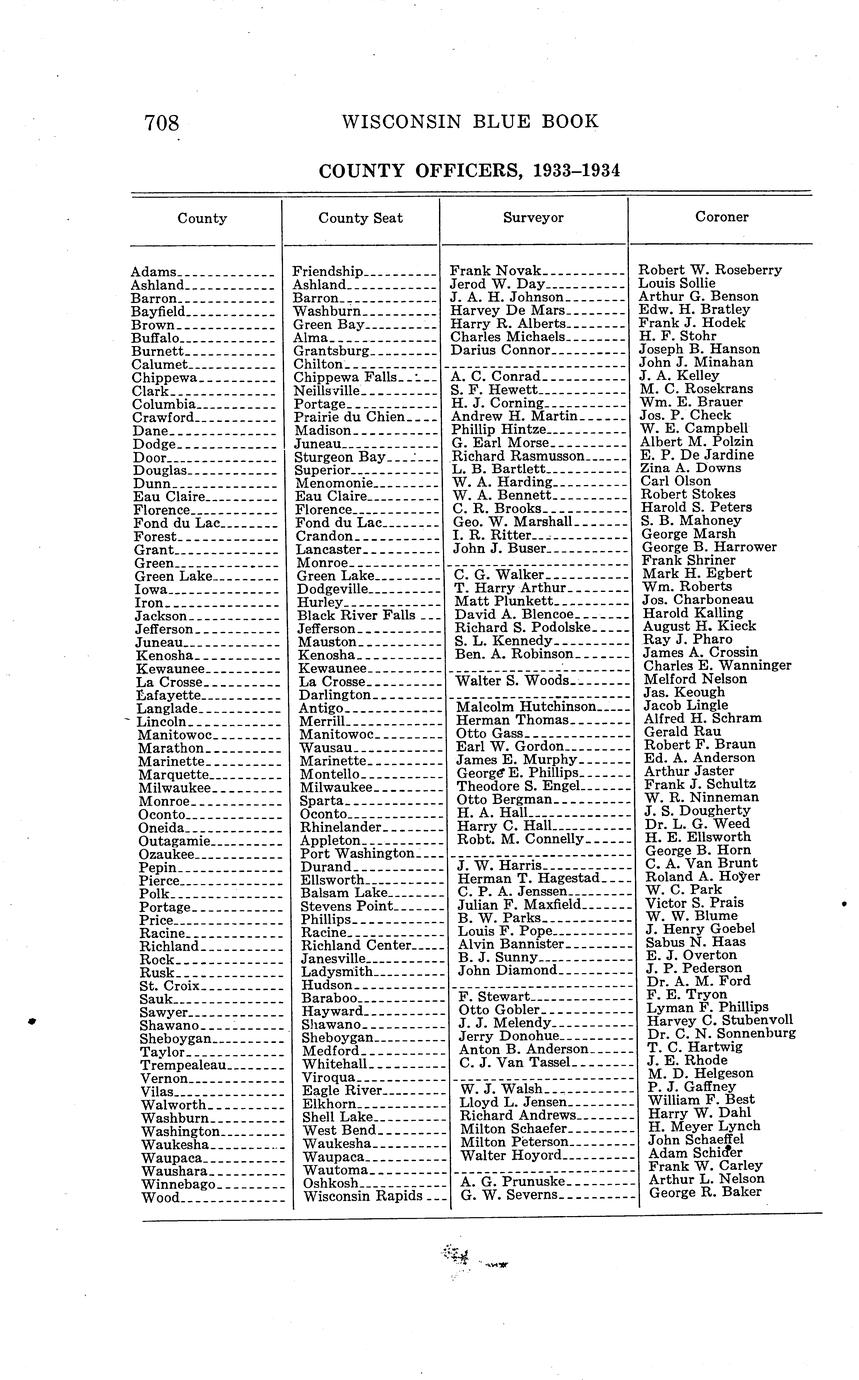 708 WISCONSIN BLUE BOOK

COUNTY OFFICERS, 1933–1934

| County | County Seat | Surveyor | Coroner |
|---|---|---|---|
| Adams | Friendship | Frank Novak | Robert W. Roseberry |
| Ashland | Ashland | Jerod W. Day | Louis Sollie |
| Barron | Barron | J. A. H. Johnson | Arthur G. Benson |
| Bayfield | Washburn | Harvey De Mars | Edw. H. Bratley |
| Brown | Green Bay | Harry R. Alberts | Frank J. Hodek |
| Buffalo | Alma | Charles Michaels | H. F. Stohr |
| Burnett | Grantsburg | Darius Connor | Joseph B. Hanson |
| Calumet | Chilton | | John J. Minahan |
| Chippewa | Chippewa Falls | A. C. Conrad | J. A. Kelley |
| Clark | Neillsville | S. F. Hewett | M. C. Rosekrans |
| Columbia | Portage | H. J. Corning | Wm. E. Brauer |
| Crawford | Prairie du Chien | Andrew H. Martin | Jos. P. Check |
| Dane | Madison | Phillip Hintze | W. E. Campbell |
| Dodge | Juneau | G. Earl Morse | Albert M. Polzin |
| Door | Sturgeon Bay | Richard Rasmusson | E. P. De Jardine |
| Douglas | Superior | L. B. Bartlett | Zina A. Downs |
| Dunn | Menomonie | W. A. Harding | Carl Olson |
| Eau Claire | Eau Claire | W. A. Bennett | Robert Stokes |
| Florence | Florence | C. R. Brooks | Harold S. Peters |
| Fond du Lac | Fond du Lac | Geo. W. Marshall | S. B. Mahoney |
| Forest | Crandon | I. R. Ritter | George Marsh |
| Grant | Lancaster | John J. Buser | George B. Harrower |
| Green | Monroe | | Frank Shriner |
| Green Lake | Green Lake | C. G. Walker | Mark H. Egbert |
| Iowa | Dodgeville | T. Harry Arthur | Wm. Roberts |
| Iron | Hurley | Matt Plunkett | Jos. Charboneau |
| Jackson | Black River Falls | David A. Blencoe | Harold Kalling |
| Jefferson | Jefferson | Richard S. Podolske | August H. Kieck |
| Juneau | Mauston | S. L. Kennedy | Ray J. Pharo |
| Kenosha | Kenosha | Ben. A. Robinson | James A. Crossin |
| Kewaunee | Kewaunee | | Charles E. Wanninger |
| La Crosse | La Crosse | Walter S. Woods | Melford Nelson |
| Lafayette | Darlington | | Jas. Keough |
| Langlade | Antigo | Malcolm Hutchinson | Jacob Lingle |
| Lincoln | Merrill | Herman Thomas | Alfred H. Schram |
| Manitowoc | Manitowoc | Otto Gass | Gerald Rau |
| Marathon | Wausau | Earl W. Gordon | Robert F. Braun |
| Marinette | Marinette | James E. Murphy | Ed. A. Anderson |
| Marquette | Montello | George E. Phillips | Arthur Jaster |
| Milwaukee | Milwaukee | Theodore S. Engel | Frank J. Schultz |
| Monroe | Sparta | Otto Bergman | W. R. Ninneman |
| Oconto | Oconto | H. A. Hall | J. S. Dougherty |
| Oneida | Rhinelander | Harry C. Hall | Dr. L. G. Weed |
| Outagamie | Appleton | Robt. M. Connelly | H. E. Ellsworth |
| Ozaukee | Port Washington | | George B. Horn |
| Pepin | Durand | J. W. Harris | C. A. Van Brunt |
| Pierce | Ellsworth | Herman T. Hagestad | Roland A. Hoyer |
| Polk | Balsam Lake | C. P. A. Jenssen | W. C. Park |
| Portage | Stevens Point | Julian F. Maxfield | Victor S. Prais |
| Price | Phillips | B. W. Parks | W. W. Blume |
| Racine | Racine | Louis F. Pope | J. Henry Goebel |
| Richland | Richland Center | Alvin Bannister | Sabus N. Haas |
| Rock | Janesville | B. J. Sunny | E. J. Overton |
| Rusk | Ladysmith | John Diamond | J. P. Pederson |
| St. Croix | Hudson | | Dr. A. M. Ford |
| Sauk | Baraboo | F. Stewart | F. E. Tryon |
| Sawyer | Hayward | Otto Gobler | Lyman F. Phillips |
| Shawano | Shawano | J. J. Melendy | Harvey C. Stubenvoll |
| Sheboygan | Sheboygan | Jerry Donohue | Dr. C. N. Sonnenburg |
| Taylor | Medford | Anton B. Anderson | T. C. Hartwig |
| Trempealeau | Whitehall | C. J. Van Tassel | J. E. Rhode |
| Vernon | Viroqua | | M. D. Helgeson |
| Vilas | Eagle River | W. J. Walsh | P. J. Gaffney |
| Walworth | Elkhorn | Lloyd L. Jensen | William F. Best |
| Washburn | Shell Lake | Richard Andrews | Harry W. Dahl |
| Washington | West Bend | Milton Schaefer | H. Meyer Lynch |
| Waukesha | Waukesha | Milton Peterson | John Schaeffel |
| Waupaca | Waupaca | Walter Hoyord | Adam Schider |
| Waushara | Wautoma | | Frank W. Carley |
| Winnebago | Oshkosh | A. G. Prunuske | Arthur L. Nelson |
| Wood | Wisconsin Rapids | G. W. Severns | George R. Baker |